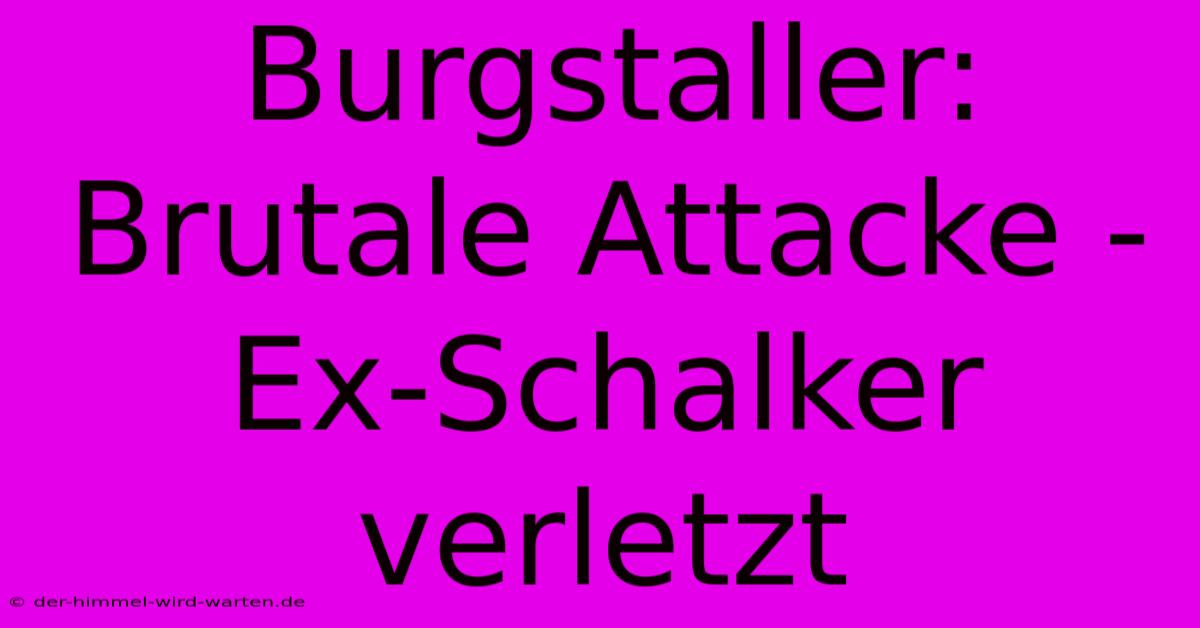 Burgstaller: Brutale Attacke - Ex-Schalker verletzt

© der-himmel-wird-warten.de